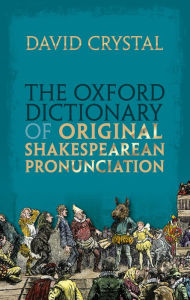 DAVID CRYSTAL

THE OXFORD DICTIONARY OF ORIGINAL SHAKESPEAREAN PRONUNCIATION